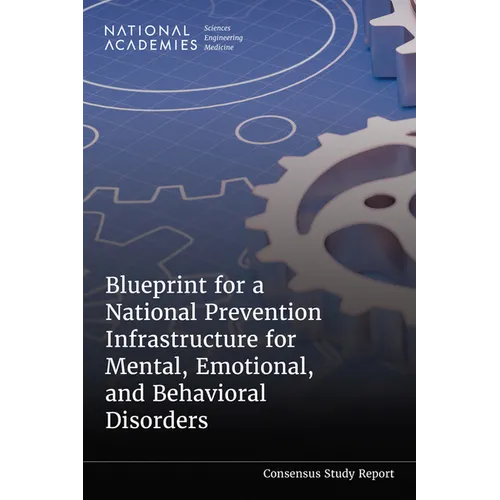 NATIONAL ACADEMIES Sciences Engineering Medicine

Blueprint for a National Prevention Infrastructure for Mental, Emotional, and Behavioral Disorders

Consensus Study Report